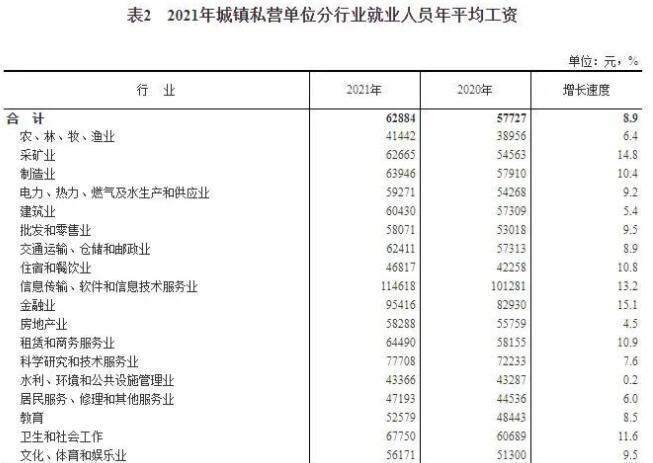 表2　2021年城镇私营单位分行业就业人员年平均工资

单位：元，%

| 行　业 | 2021年 | 2020年 | 增长速度 |
|---|---|---|---|
| 合　计 | 62884 | 57727 | 8.9 |
| 农、林、牧、渔业 | 41442 | 38956 | 6.4 |
| 采矿业 | 62665 | 54563 | 14.8 |
| 制造业 | 63946 | 57910 | 10.4 |
| 电力、热力、燃气及水生产和供应业 | 59271 | 54268 | 9.2 |
| 建筑业 | 60430 | 57309 | 5.4 |
| 批发和零售业 | 58071 | 53018 | 9.5 |
| 交通运输、仓储和邮政业 | 62411 | 57313 | 8.9 |
| 住宿和餐饮业 | 46817 | 42258 | 10.8 |
| 信息传输、软件和信息技术服务业 | 114618 | 101281 | 13.2 |
| 金融业 | 95416 | 82930 | 15.1 |
| 房地产业 | 58288 | 55759 | 4.5 |
| 租赁和商务服务业 | 64490 | 58155 | 10.9 |
| 科学研究和技术服务业 | 77708 | 72233 | 7.6 |
| 水利、环境和公共设施管理业 | 43366 | 43287 | 0.2 |
| 居民服务、修理和其他服务业 | 47193 | 44536 | 6.0 |
| 教育 | 52579 | 48443 | 8.5 |
| 卫生和社会工作 | 67750 | 60689 | 11.6 |
| 文化、体育和娱乐业 | 56171 | 51300 | 9.5 |